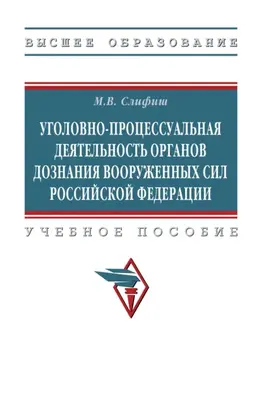 ВЫСШЕЕ ОБРАЗОВАНИЕ

М.В. Слифиш

УГОЛОВНО-ПРОЦЕССУАЛЬНАЯ ДЕЯТЕЛЬНОСТЬ ОРГАНОВ ДОЗНАНИЯ ВООРУЖЕННЫХ СИЛ РОССИЙСКОЙ ФЕДЕРАЦИИ

УЧЕБНОЕ ПОСОБИЕ